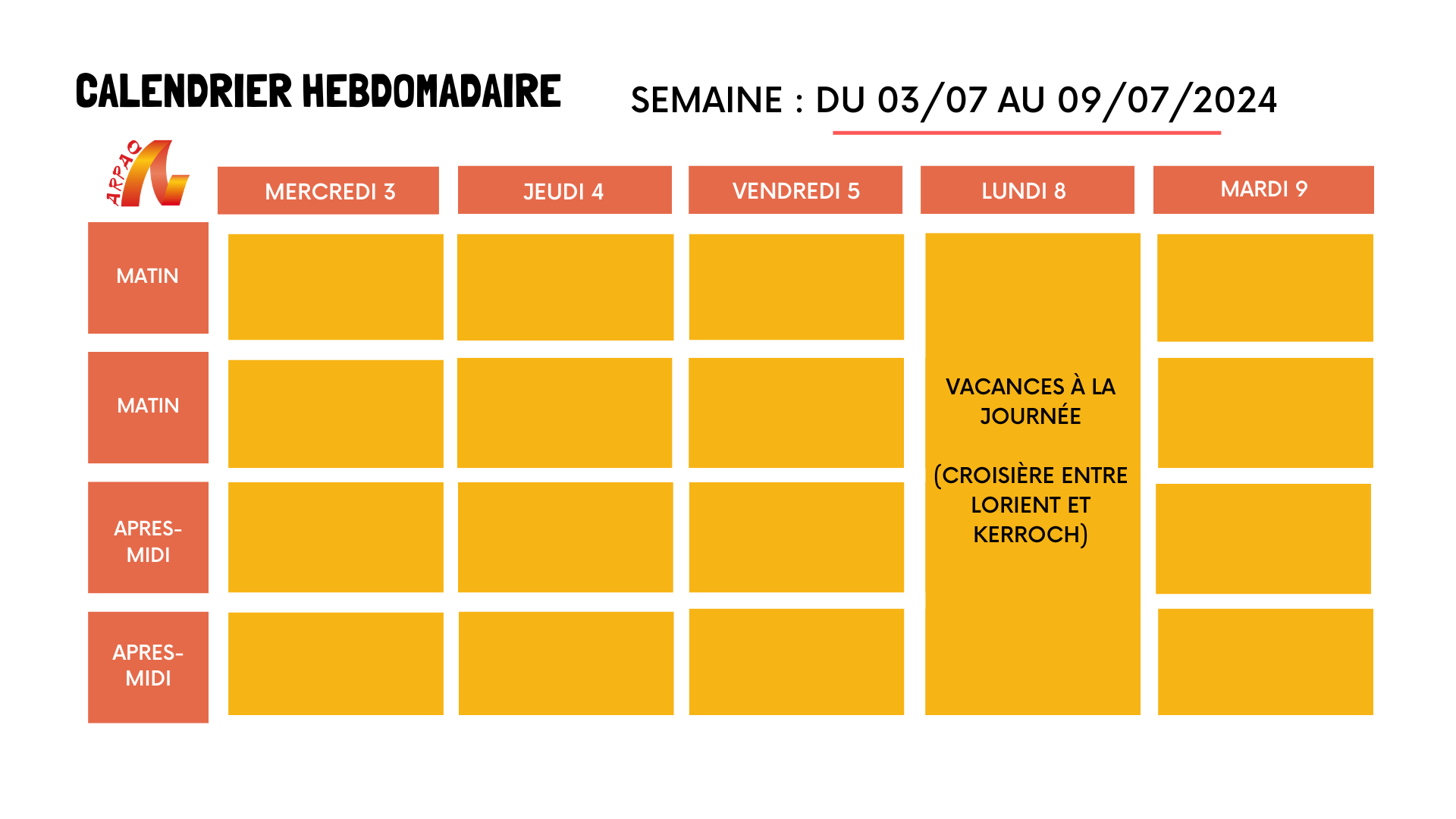 CALENDRIER HEBDOMADAIRE

SEMAINE : DU 03/07 AU 09/07/2024

ARPAQ

| | MERCREDI 3 | JEUDI 4 | VENDREDI 5 | LUNDI 8 | MARDI 9 |
|---|---|---|---|---|---|
| MATIN | | | | VACANCES À LA JOURNÉE (CROISIÈRE ENTRE LORIENT ET KERROCH) | |
| MATIN | | | | | |
| APRES-MIDI | | | | | |
| APRES-MIDI | | | | | |